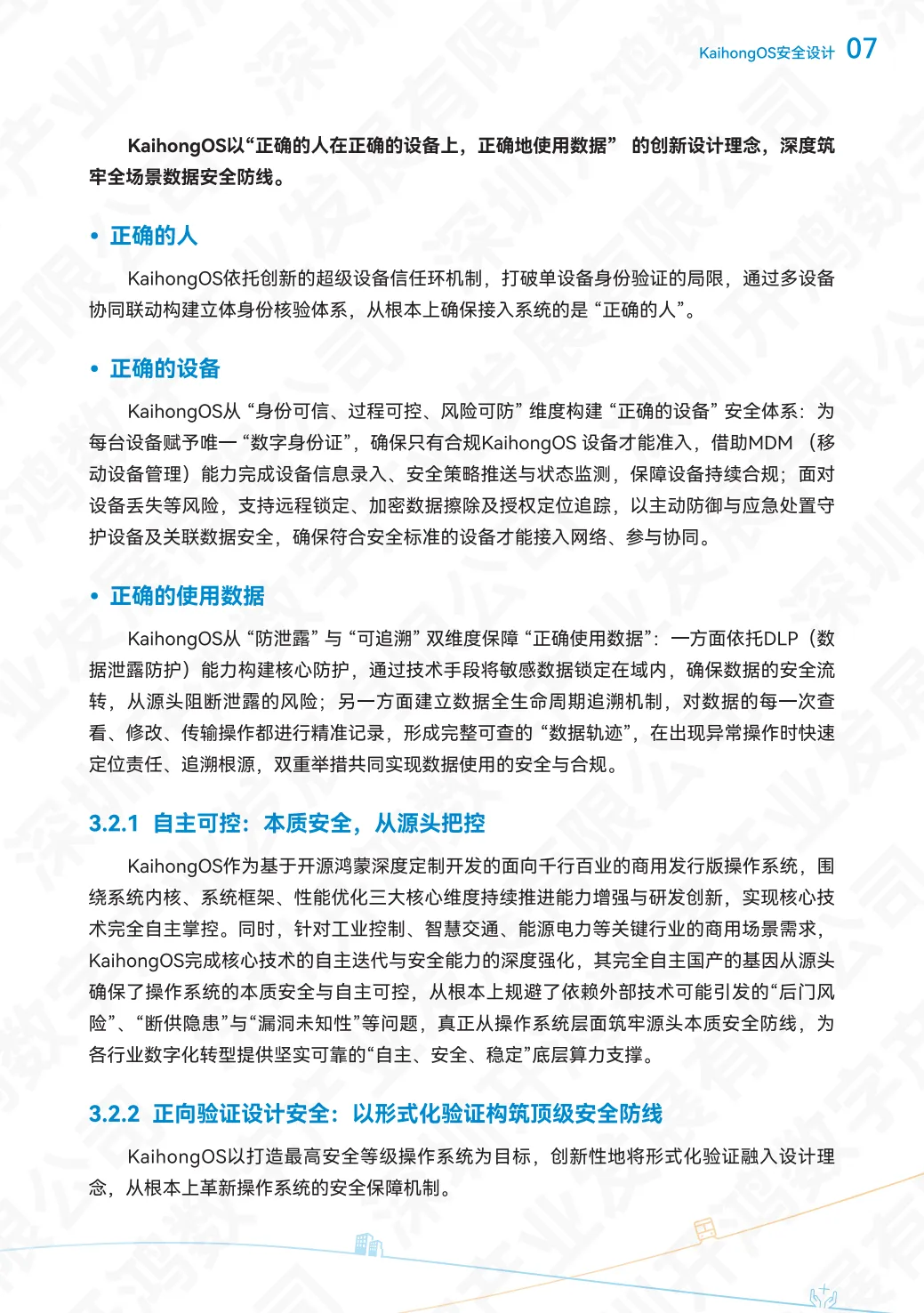 KaihongOS安全设计 07

KaihongOS以“正确的人在正确的设备上，正确地使用数据” 的创新设计理念，深度筑牢全场景数据安全防线。

• 正确的人

KaihongOS依托创新的超级设备信任环机制，打破单设备身份验证的局限，通过多设备协同联动构建立体身份核验体系，从根本上确保接入系统的是“正确的人”。

• 正确的设备

KaihongOS从“身份可信、过程可控、风险可防”维度构建“正确的设备”安全体系：为每台设备赋予唯一“数字身份证”，确保只有合规KaihongOS 设备才能准入，借助MDM （移动设备管理）能力完成设备信息录入、安全策略推送与状态监测，保障设备持续合规；面对设备丢失等风险，支持远程锁定、加密数据擦除及授权定位追踪，以主动防御与应急处置守护设备及关联数据安全，确保符合安全标准的设备才能接入网络、参与协同。

• 正确的使用数据

KaihongOS从“防泄露”与“可追溯”双维度保障“正确使用数据”：一方面依托DLP（数据泄露防护）能力构建核心防护，通过技术手段将敏感数据锁定在域内，确保数据的安全流转，从源头阻断泄露的风险；另一方面建立数据全生命周期追溯机制，对数据的每一次查看、修改、传输操作都进行精准记录，形成完整可查的“数据轨迹”，在出现异常操作时快速定位责任、追溯根源，双重举措共同实现数据使用的安全与合规。

3.2.1 自主可控：本质安全，从源头把控

KaihongOS作为基于开源鸿蒙深度定制开发的面向千行百业的商用发行版操作系统，围绕系统内核、系统框架、性能优化三大核心维度持续推进能力增强与研发创新，实现核心技术完全自主掌控。同时，针对工业控制、智慧交通、能源电力等关键行业的商用场景需求，KaihongOS完成核心技术的自主迭代与安全能力的深度强化，其完全自主国产的基因从源头确保了操作系统的本质安全与自主可控，从根本上规避了依赖外部技术可能引发的“后门风险”、“断供隐患”与“漏洞未知性”等问题，真正从操作系统层面筑牢源头本质安全防线，为各行业数字化转型提供坚实可靠的“自主、安全、稳定”底层算力支撑。

3.2.2 正向验证设计安全：以形式化验证构筑顶级安全防线

KaihongOS以打造最高安全等级操作系统为目标，创新性地将形式化验证融入设计理念，从根本上革新操作系统的安全保障机制。